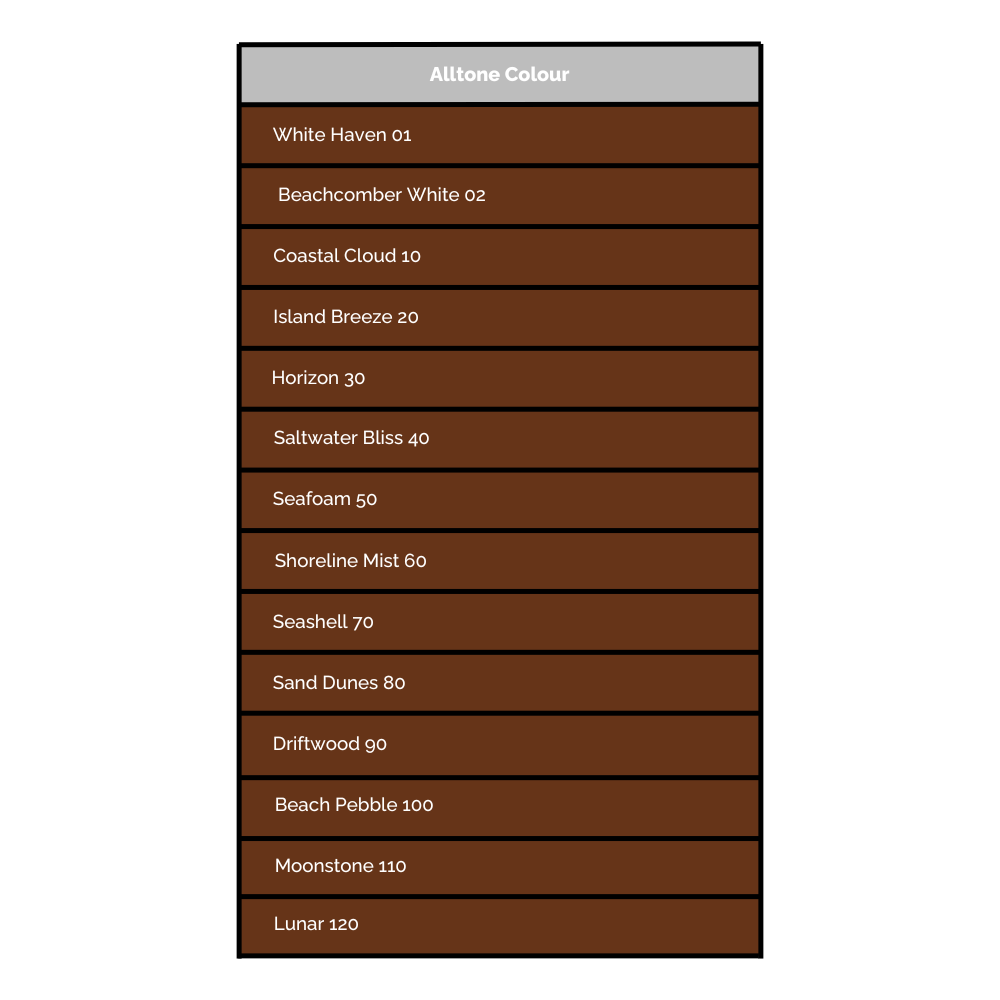 | Alltone Colour |
|---|
| White Haven 01 |
| Beachcomber White 02 |
| Coastal Cloud 10 |
| Island Breeze 20 |
| Horizon 30 |
| Saltwater Bliss 40 |
| Seafoam 50 |
| Shoreline Mist 60 |
| Seashell 70 |
| Sand Dunes 80 |
| Driftwood 90 |
| Beach Pebble 100 |
| Moonstone 110 |
| Lunar 120 |